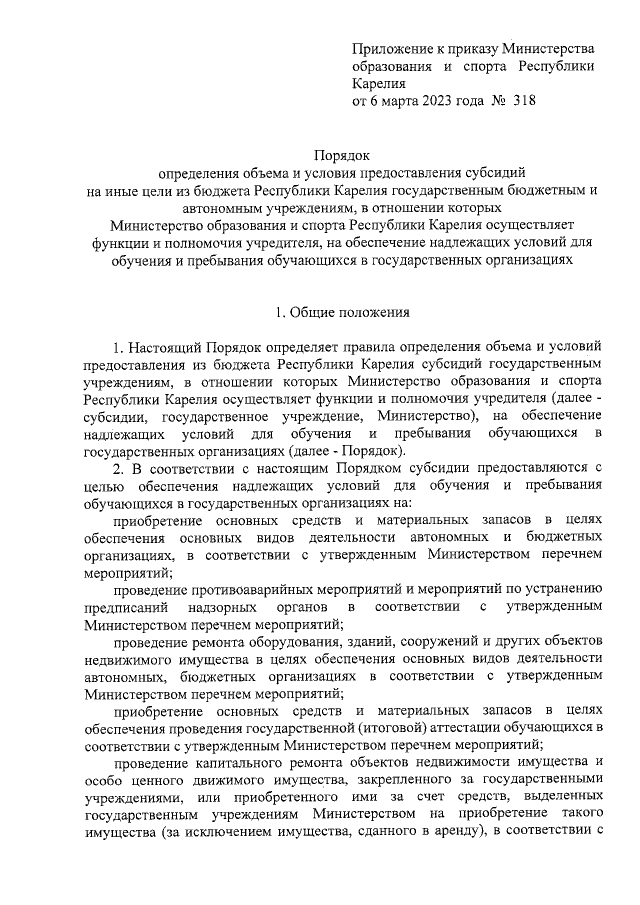 Приложение к приказу Министерства образования и спорта Республики Карелия
от 6 марта 2023 года № 318

Порядок
определения объема и условия предоставления субсидий на иные цели из бюджета Республики Карелия государственным бюджетным и автономным учреждениям, в отношении которых Министерство образования и спорта Республики Карелия осуществляет функции и полномочия учредителя, на обеспечение надлежащих условий для обучения и пребывания обучающихся в государственных организациях

1. Общие положения

1. Настоящий Порядок определяет правила определения объема и условий предоставления из бюджета Республики Карелия субсидий государственным учреждениям, в отношении которых Министерство образования и спорта Республики Карелия осуществляет функции и полномочия учредителя (далее - субсидии, государственное учреждение, Министерство), на обеспечение надлежащих условий для обучения и пребывания обучающихся в государственных организациях (далее - Порядок).

2. В соответствии с настоящим Порядком субсидии предоставляются с целью обеспечения надлежащих условий для обучения и пребывания обучающихся в государственных организациях на:

приобретение основных средств и материальных запасов в целях обеспечения основных видов деятельности автономных и бюджетных организациях, в соответствии с утвержденным Министерством перечнем мероприятий;

проведение противоаварийных мероприятий и мероприятий по устранению предписаний надзорных органов в соответствии с утвержденным Министерством перечнем мероприятий;

проведение ремонта оборудования, зданий, сооружений и других объектов недвижимого имущества в целях обеспечения основных видов деятельности автономных, бюджетных организациях в соответствии с утвержденным Министерством перечнем мероприятий;

приобретение основных средств и материальных запасов в целях обеспечения проведения государственной (итоговой) аттестации обучающихся в соответствии с утвержденным Министерством перечнем мероприятий;

проведение капитального ремонта объектов недвижимости имущества и особо ценного движимого имущества, закрепленного за государственными учреждениями, или приобретенного ими за счет средств, выделенных государственным учреждениям Министерством на приобретение такого имущества (за исключением имущества, сданного в аренду), в соответствии с